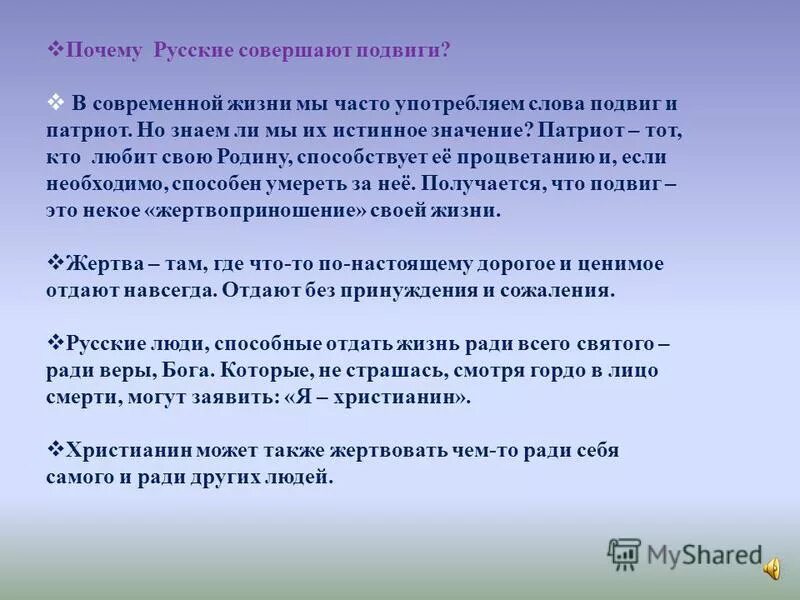 ❖Почему Русские совершают подвиги?

❖ В современной жизни мы часто употребляем слова подвиг и патриот. Но знаем ли мы их истинное значение? Патриот – тот, кто любит свою Родину, способствует её процветанию и, если необходимо, способен умереть за неё. Получается, что подвиг – это некое «жертвоприношение» своей жизни.

❖Жертва – там, где что-то по-настоящему дорогое и ценимое отдают навсегда. Отдают без принуждения и сожаления.

❖Русские люди, способные отдать жизнь ради всего святого – ради веры, Бога. Которые, не страшась, смотря гордо в лицо смерти, могут заявить: «Я – христианин».

❖Христианин может также жертвовать чем-то ради себя самого и ради других людей.

MyShared